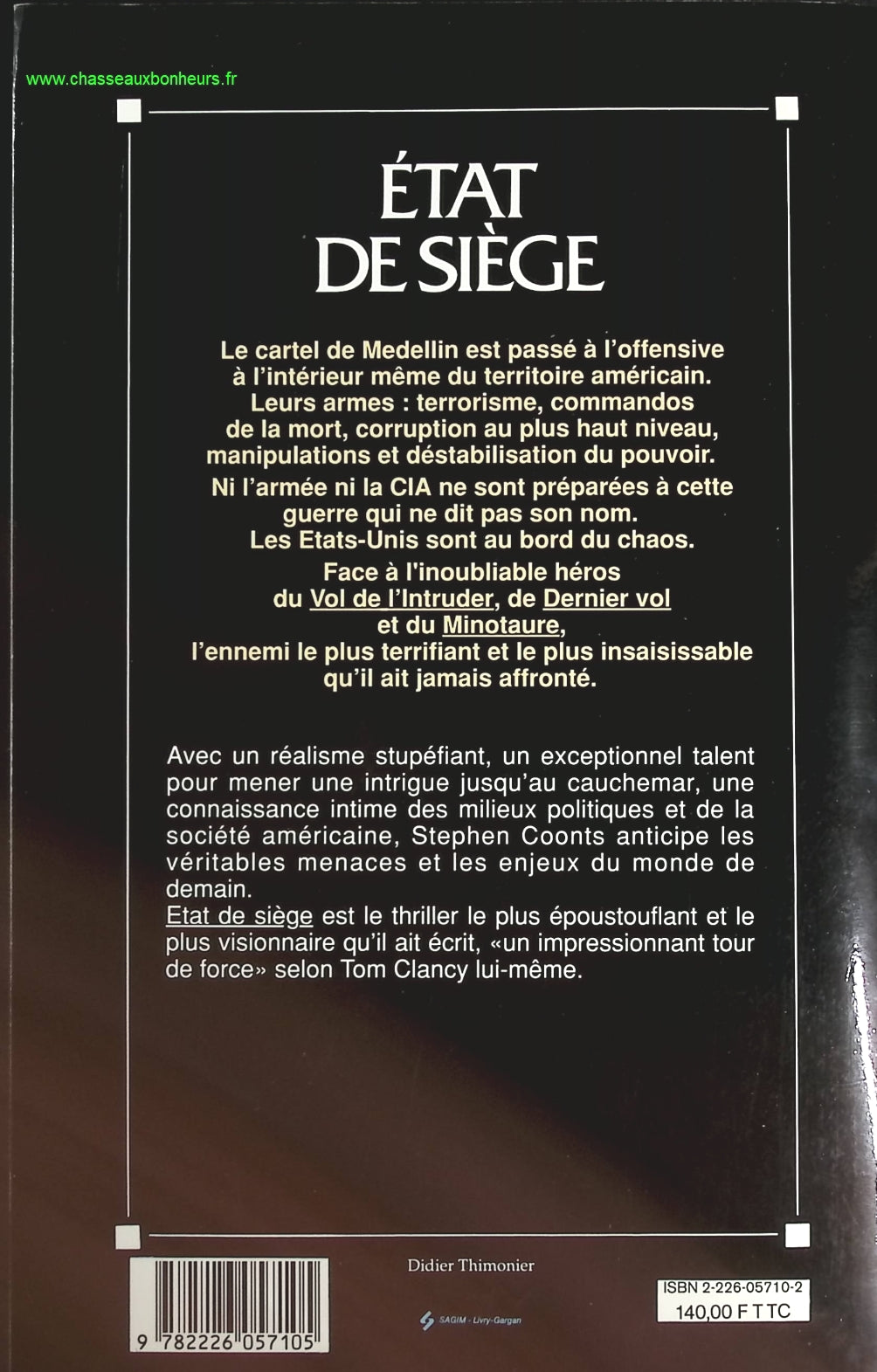 www.chasseauxbonheurs.fr

ÉTAT DE SIÈGE

Le cartel de Medellin est passé à l'offensive à l'intérieur même du territoire américain. Leurs armes : terrorisme, commandos de la mort, corruption au plus haut niveau, manipulations et déstabilisation du pouvoir.

Ni l'armée ni la CIA ne sont préparées à cette guerre qui ne dit pas son nom. Les Etats-Unis sont au bord du chaos.

Face à l'inoubliable héros du Vol de l'Intruder, de Dernier vol et du Minotaure, l'ennemi le plus terrifiant et le plus insaisissable qu'il ait jamais affronté.

Avec un réalisme stupéfiant, un exceptionnel talent pour mener une intrigue jusqu'au cauchemar, une connaissance intime des milieux politiques et de la société américaine, Stephen Coonts anticipe les véritables menaces et les enjeux du monde de demain.
Etat de siège est le thriller le plus époustouflant et le plus visionnaire qu'il ait écrit, «un impressionnant tour de force» selon Tom Clancy lui-même.

Didier Thimonier

SAGIM - Livry-Gargan

9 782226 057105

ISBN 2-226-05710-2
140,00 F TTC